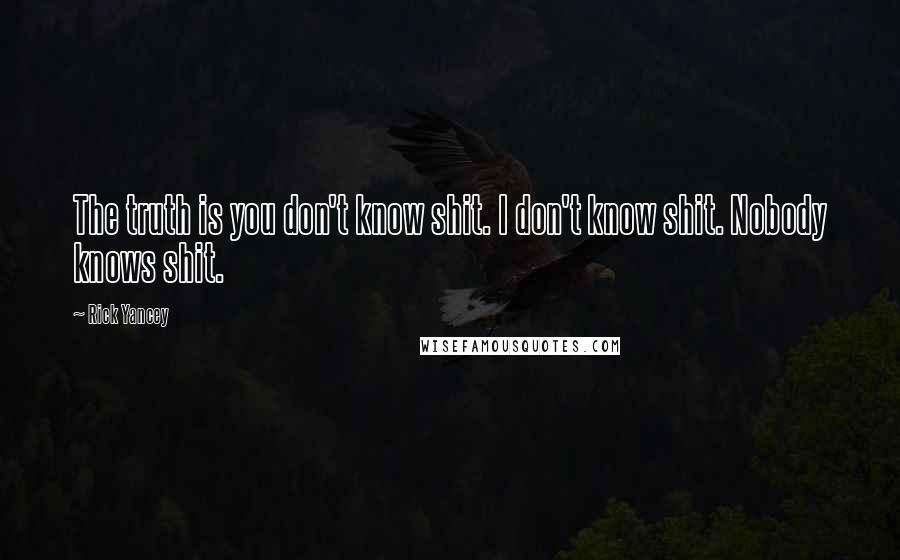 The truth is you don't know shit. I don't know shit. Nobody knows shit.

~ Rick Yancey

WISEFAMOUSQUOTES.COM